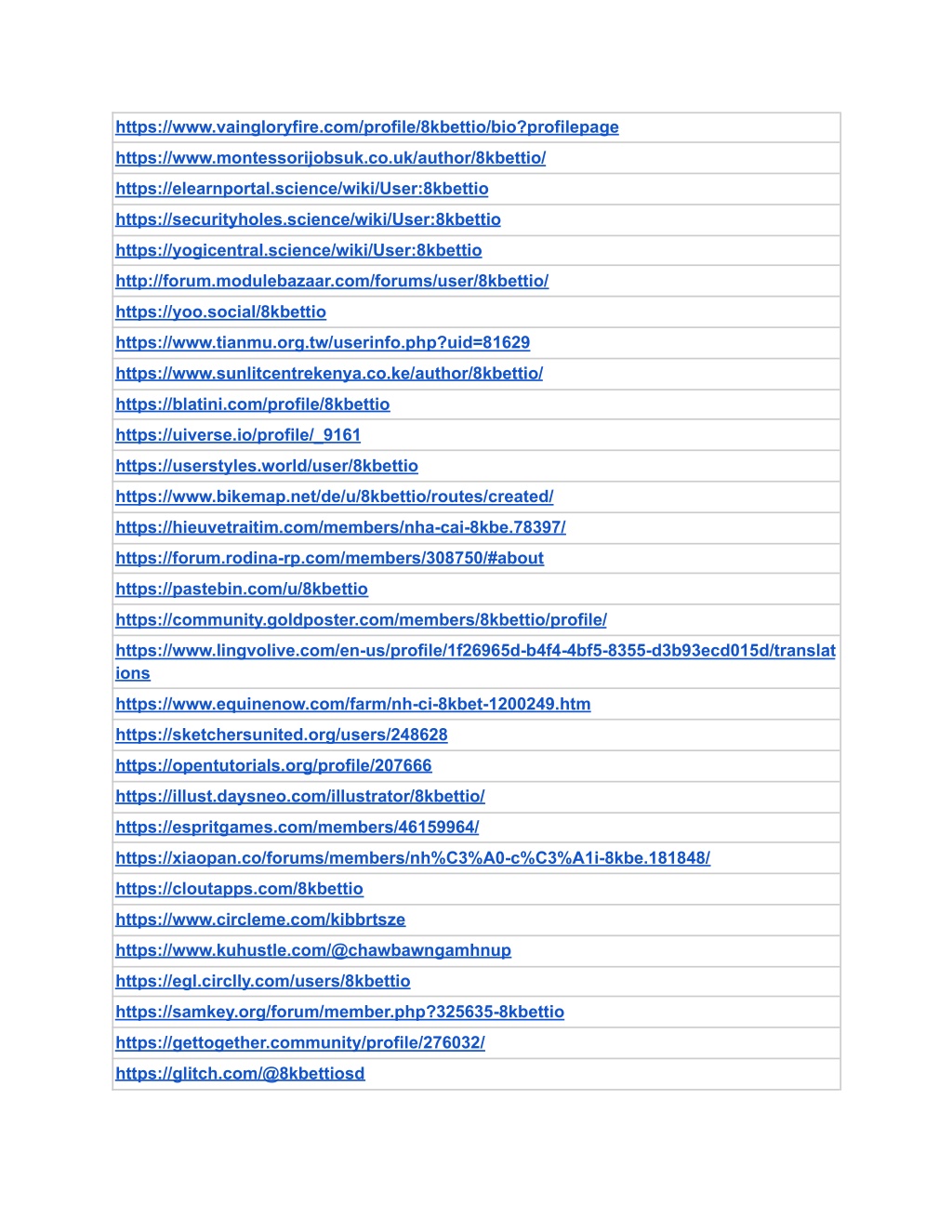 | https://www.vaingloryfire.com/profile/8kbettio/bio?profilepage |
|---|
| https://www.montessorijobsuk.co.uk/author/8kbettio/ |
| https://elearnportal.science/wiki/User:8kbettio |
| https://securityholes.science/wiki/User:8kbettio |
| https://yogicentral.science/wiki/User:8kbettio |
| http://forum.modulebazaar.com/forums/user/8kbettio/ |
| https://yoo.social/8kbettio |
| https://www.tianmu.org.tw/userinfo.php?uid=81629 |
| https://www.sunlitcentrekenya.co.ke/author/8kbettio/ |
| https://blatini.com/profile/8kbettio |
| https://uiverse.io/profile/_9161 |
| https://userstyles.world/user/8kbettio |
| https://www.bikemap.net/de/u/8kbettio/routes/created/ |
| https://hieuvetraitim.com/members/nha-cai-8kbe.78397/ |
| https://forum.rodina-rp.com/members/308750/#about |
| https://pastebin.com/u/8kbettio |
| https://community.goldposter.com/members/8kbettio/profile/ |
| https://www.lingvolive.com/en-us/profile/1f26965d-b4f4-4bf5-8355-d3b93ecd015d/translations |
| https://www.equinenow.com/farm/nh-ci-8kbet-1200249.htm |
| https://sketchersunited.org/users/248628 |
| https://opentutorials.org/profile/207666 |
| https://illust.daysneo.com/illustrator/8kbettio/ |
| https://espritgames.com/members/46159964/ |
| https://xiaopan.co/forums/members/nh%C3%A0-c%C3%A1i-8kbe.181848/ |
| https://cloutapps.com/8kbettio |
| https://www.circleme.com/kibbrtsze |
| https://www.kuhustle.com/@chawbawngamhnup |
| https://egl.circlly.com/users/8kbettio |
| https://samkey.org/forum/member.php?325635-8kbettio |
| https://gettogether.community/profile/276032/ |
| https://glitch.com/@8kbettiosd |